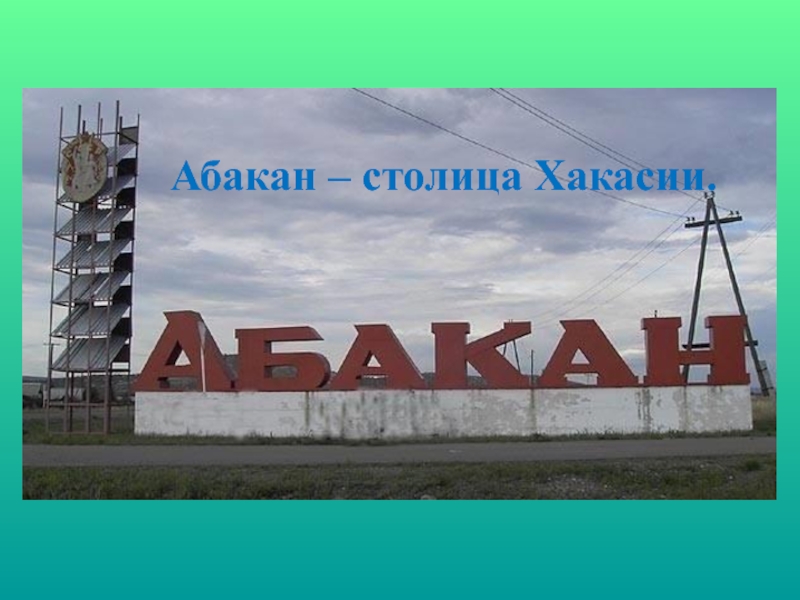 Абакан – столица Хакасии.

АБАКАН